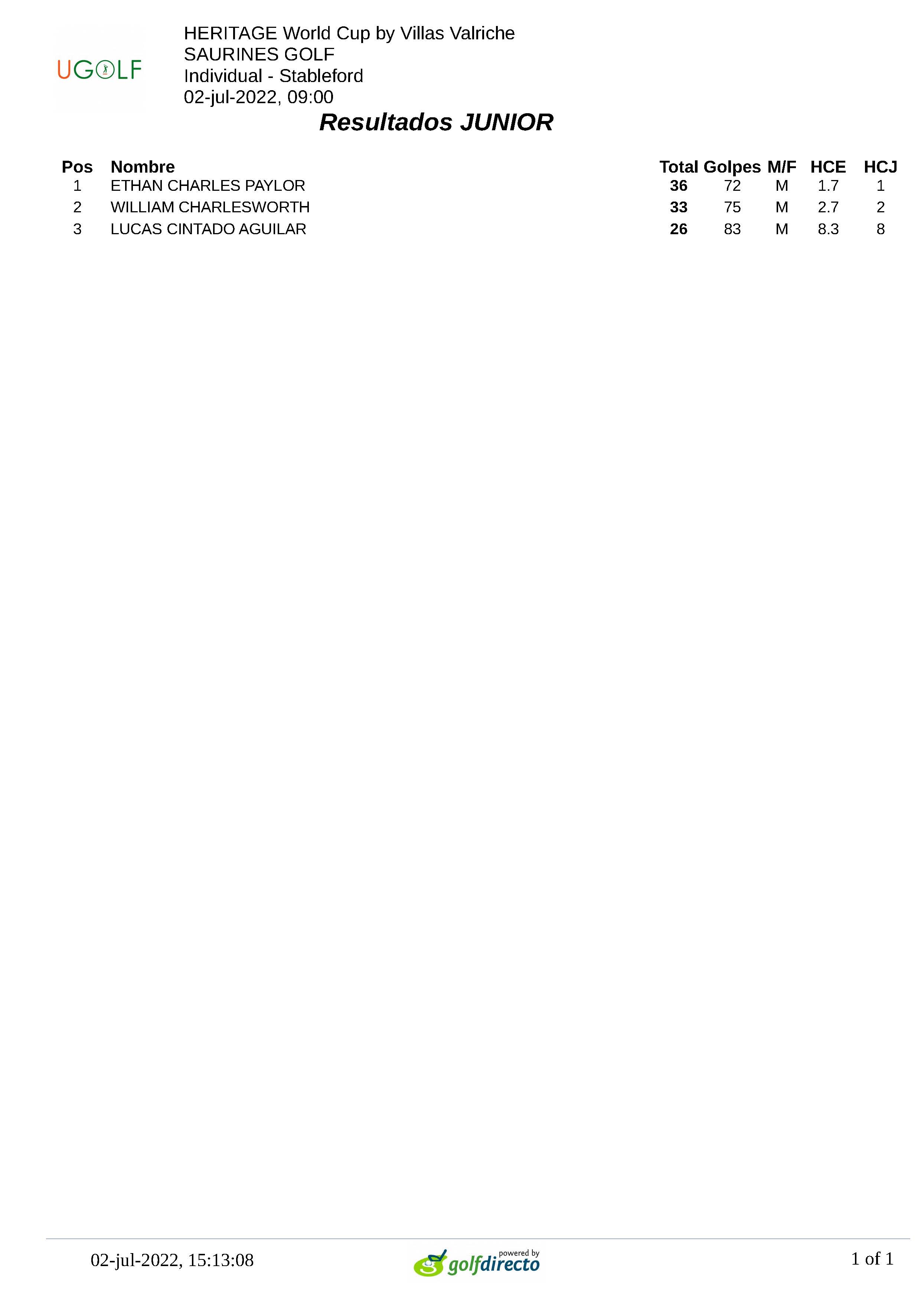 UGOLF

HERITAGE World Cup by Villas Valriche
SAURINES GOLF
Individual - Stableford
02-jul-2022, 09:00

Resultados JUNIOR

| Pos | Nombre | Total | Golpes | M/F | HCE | HCJ |
|---|---|---|---|---|---|---|
| 1 | ETHAN CHARLES PAYLOR | 36 | 72 | M | 1.7 | 1 |
| 2 | WILLIAM CHARLESWORTH | 33 | 75 | M | 2.7 | 2 |
| 3 | LUCAS CINTADO AGUILAR | 26 | 83 | M | 8.3 | 8 |

02-jul-2022, 15:13:08

powered by golfdirecto

1 of 1